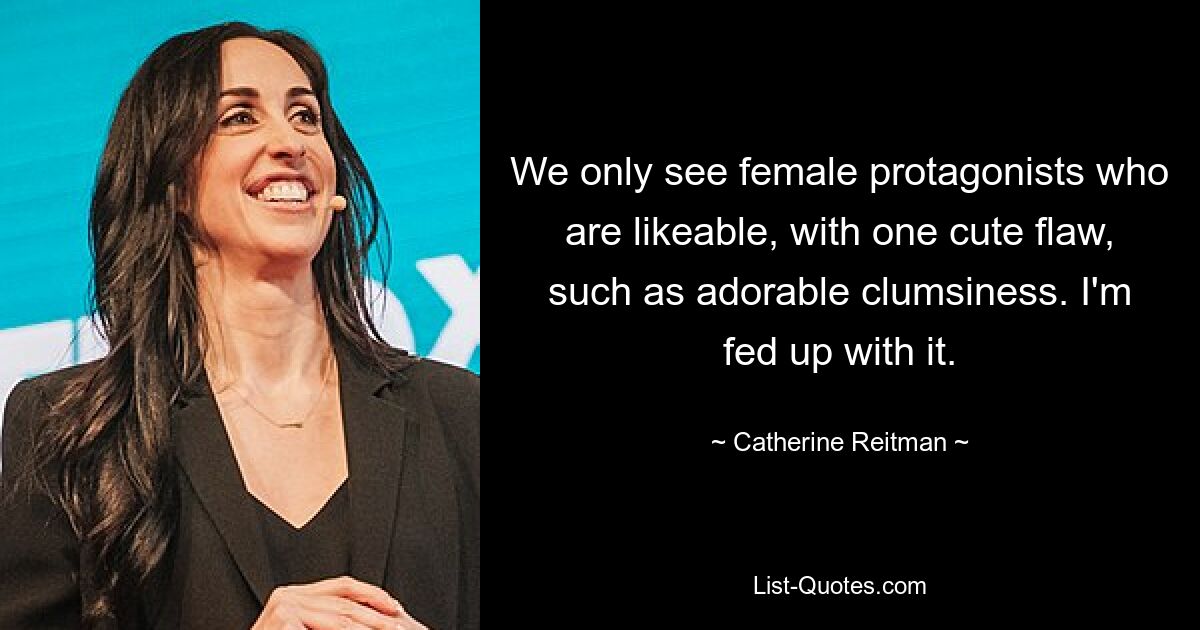 We only see female protagonists who are likeable, with one cute flaw, such as adorable clumsiness. I'm fed up with it.

~ Catherine Reitman ~

List-Quotes.com